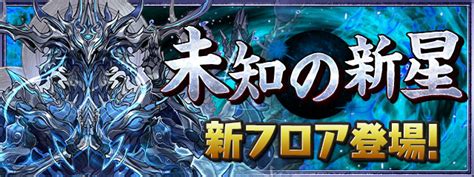 未知の新星
新フロア登場!